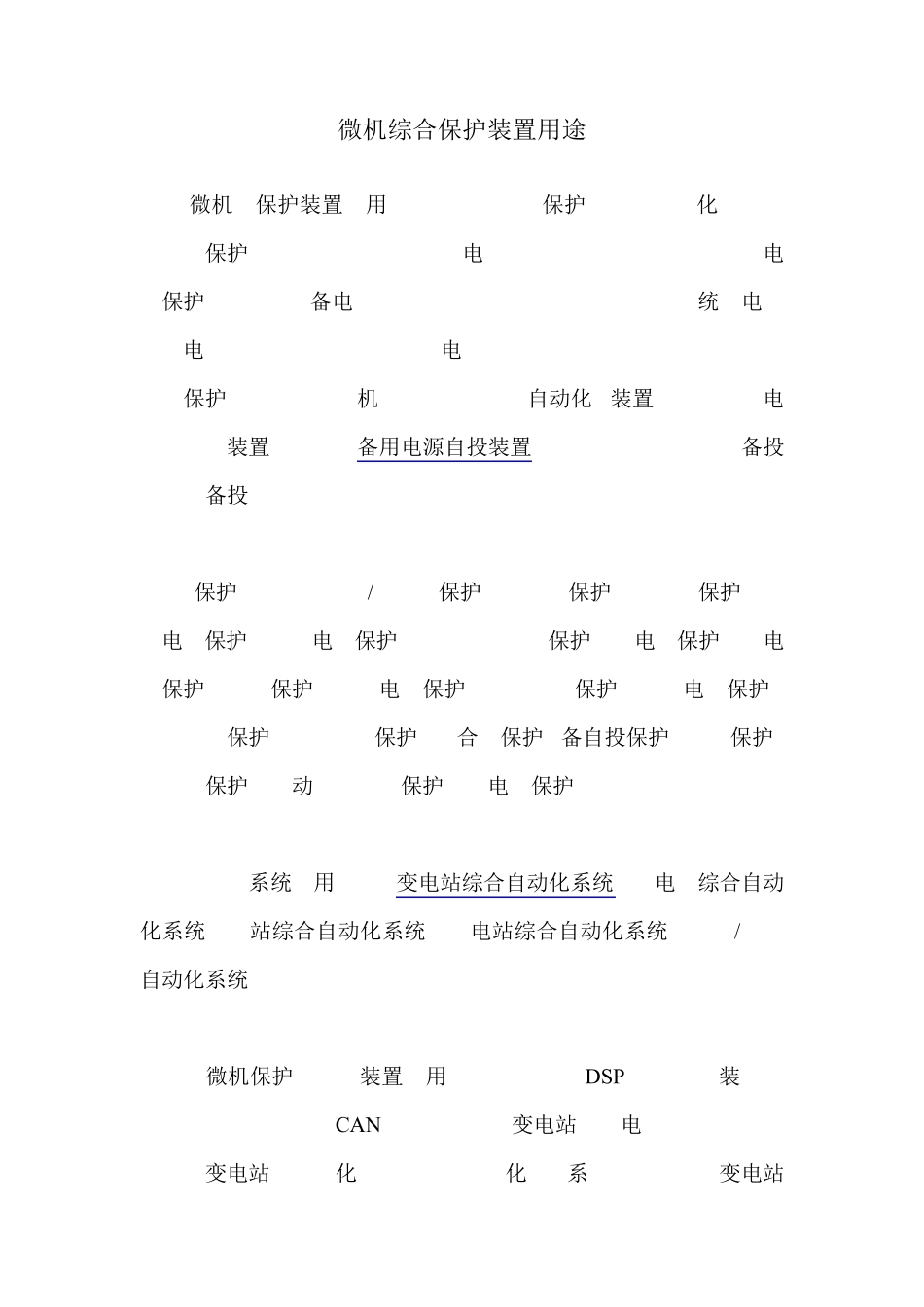 微机综合保护装置用途

微机 保护装置 用 保护 化 保护 电 电 保护 备电 统 电 电 电 保护 机 自动化 装置 电 装置 备用电源自投装置 备投 备投

保护 / 保护 保护 保护 电 保护 电 保护 保护 电 保护 电 保护 保护 电 保护 保护 电 保护 保护 保护 合 保护 备自投保护 保护 保护 动 保护 电 保护

系统 用 变电站综合自动化系统 电 综合自动化系统 站综合自动化系统 电站综合自动化系统 / 自动化系统

微机保护 装置 用 DSP 装 CAN 变电站 电 变电站 化 化 系 变电站